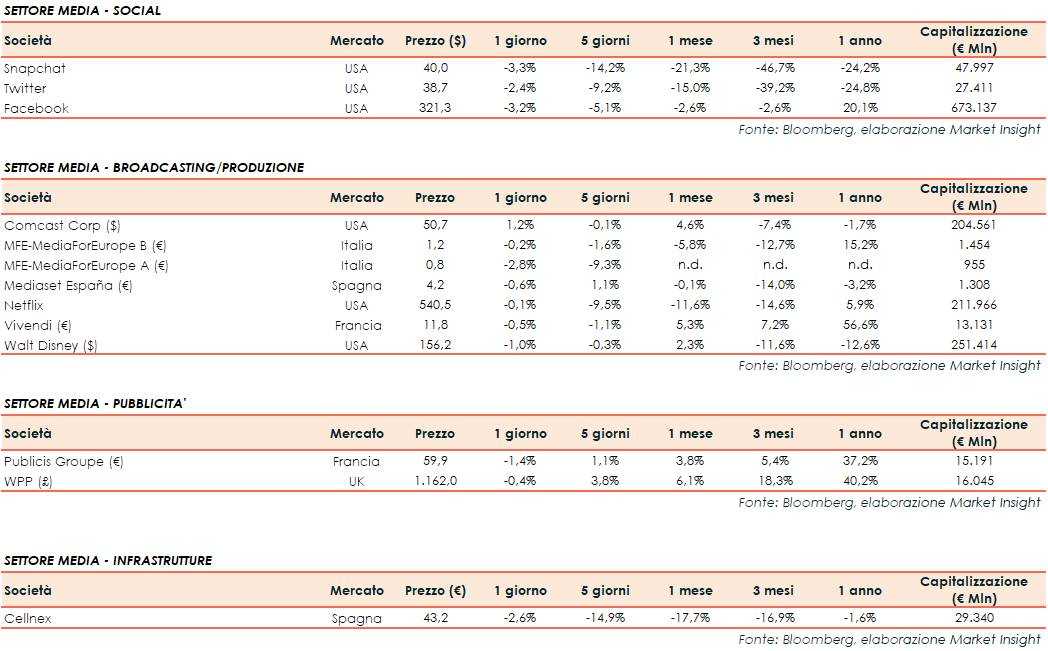 SETTORE MEDIA - SOCIAL

| Società | Mercato | Prezzo ($) | 1 giorno | 5 giorni | 1 mese | 3 mesi | 1 anno | Capitalizzazione (€ Mln) |
|---|---|---|---|---|---|---|---|---|
| Snapchat | USA | 40,0 | -3,3% | -14,2% | -21,3% | -46,7% | -24,2% | 47.997 |
| Twitter | USA | 38,7 | -2,4% | -9,2% | -15,0% | -39,2% | -24,8% | 27.411 |
| Facebook | USA | 321,3 | -3,2% | -5,1% | -2,6% | -2,6% | 20,1% | 673.137 |

Fonte: Bloomberg, elaborazione Market Insight

SETTORE MEDIA - BROADCASTING/PRODUZIONE

| Società | Mercato | Prezzo | 1 giorno | 5 giorni | 1 mese | 3 mesi | 1 anno | Capitalizzazione (€ Mln) |
|---|---|---|---|---|---|---|---|---|
| Comcast Corp ($) | USA | 50,7 | 1,2% | -0,1% | 4,6% | -7,4% | -1,7% | 204.561 |
| MFE-MediaForEurope B (€) | Italia | 1,2 | -0,2% | -1,6% | -5,8% | -12,7% | 15,2% | 1.454 |
| MFE-MediaForEurope A (€) | Italia | 0,8 | -2,8% | -9,3% | n.d. | n.d. | n.d. | 955 |
| Mediaset España (€) | Spagna | 4,2 | -0,6% | 1,1% | -0,1% | -14,0% | -3,2% | 1.308 |
| Netflix | USA | 540,5 | -0,1% | -9,5% | -11,6% | -14,6% | 5,9% | 211.966 |
| Vivendi (€) | Francia | 11,8 | -0,5% | -1,1% | 5,3% | 7,2% | 56,6% | 13.131 |
| Walt Disney ($) | USA | 156,2 | -1,0% | -0,3% | 2,3% | -11,6% | -12,6% | 251.414 |

Fonte: Bloomberg, elaborazione Market Insight

SETTORE MEDIA - PUBBLICITA'

| Società | Mercato | Prezzo | 1 giorno | 5 giorni | 1 mese | 3 mesi | 1 anno | Capitalizzazione (€ Mln) |
|---|---|---|---|---|---|---|---|---|
| Publicis Groupe (€) | Francia | 59,9 | -1,4% | 1,1% | 3,8% | 5,4% | 37,2% | 15.191 |
| WPP (£) | UK | 1.162,0 | -0,4% | 3,8% | 6,1% | 18,3% | 40,2% | 16.045 |

Fonte: Bloomberg, elaborazione Market Insight

SETTORE MEDIA - INFRASTRUTTURE

| Società | Mercato | Prezzo (€) | 1 giorno | 5 giorni | 1 mese | 3 mesi | 1 anno | Capitalizzazione (€ Mln) |
|---|---|---|---|---|---|---|---|---|
| Cellnex | Spagna | 43,2 | -2,6% | -14,9% | -17,7% | -16,9% | -1,6% | 29.340 |

Fonte: Bloomberg, elaborazione Market Insight